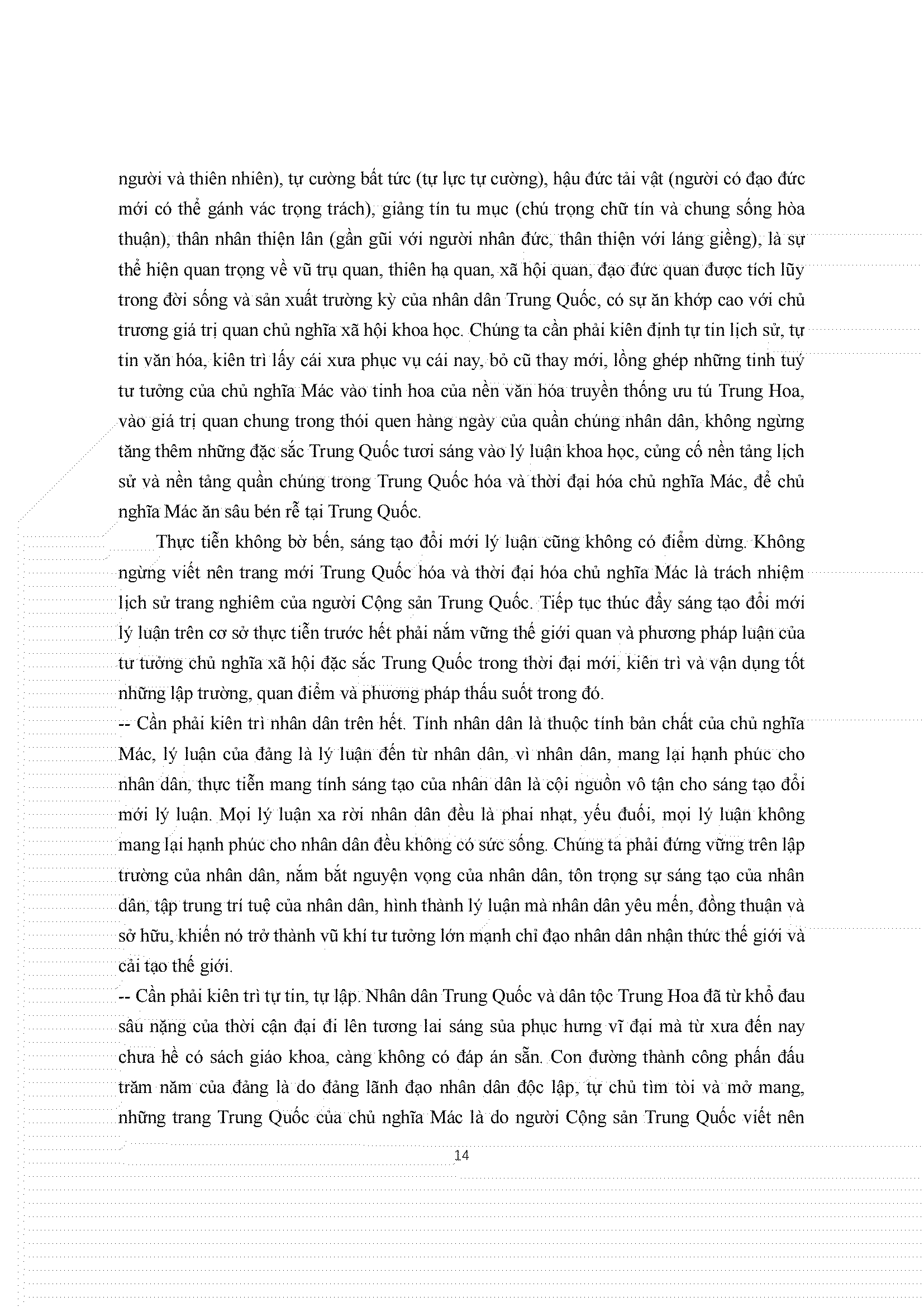 người và thiên nhiên), tự cường bất tức (tự lực tự cường), hậu đức tải vật (người có đạo đức mới có thể gánh vác trọng trách), giảng tín tu mục (chú trọng chữ tín và chung sống hòa thuận), thân nhân thiện lân (gần gũi với người nhân đức, thân thiện với láng giềng), là sự thể hiện quan trọng về vũ trụ quan, thiên hạ quan, xã hội quan, đạo đức quan được tích lũy trong đời sống và sản xuất trường kỳ của nhân dân Trung Quốc, có sự ăn khớp cao với chủ trương giá trị quan chủ nghĩa xã hội khoa học. Chúng ta cần phải kiên định tự tin lịch sử, tự tin văn hóa, kiên trì lấy cái xưa phục vụ cái nay, bỏ cũ thay mới, lồng ghép những tinh tuý tư tưởng của chủ nghĩa Mác vào tinh hoa của nền văn hóa truyền thống ưu tú Trung Hoa, vào giá trị quan chung trong thói quen hàng ngày của quần chúng nhân dân, không ngừng tăng thêm những đặc sắc Trung Quốc tươi sáng vào lý luận khoa học, củng cố nền tảng lịch sử và nền tảng quần chúng trong Trung Quốc hóa và thời đại hóa chủ nghĩa Mác, để chủ nghĩa Mác ăn sâu bén rễ tại Trung Quốc.

Thực tiễn không bờ bến, sáng tạo đổi mới lý luận cũng không có điểm dừng. Không ngừng viết nên trang mới Trung Quốc hóa và thời đại hóa chủ nghĩa Mác là trách nhiệm lịch sử trang nghiêm của người Cộng sản Trung Quốc. Tiếp tục thúc đẩy sáng tạo đổi mới lý luận trên cơ sở thực tiễn trước hết phải nắm vững thế giới quan và phương pháp luận của tư tưởng chủ nghĩa xã hội đặc sắc Trung Quốc trong thời đại mới, kiên trì và vận dụng tốt những lập trường, quan điểm và phương pháp thấu suốt trong đó.
-- Cần phải kiên trì nhân dân trên hết. Tính nhân dân là thuộc tính bản chất của chủ nghĩa Mác, lý luận của đảng là lý luận đến từ nhân dân, vì nhân dân, mang lại hạnh phúc cho nhân dân, thực tiễn mang tính sáng tạo của nhân dân là cội nguồn vô tận cho sáng tạo đổi mới lý luận. Mọi lý luận xa rời nhân dân đều là phai nhạt, yếu đuối, mọi lý luận không mang lại hạnh phúc cho nhân dân đều không có sức sống. Chúng ta phải đứng vững trên lập trường của nhân dân, nắm bắt nguyện vọng của nhân dân, tôn trọng sự sáng tạo của nhân dân, tập trung trí tuệ của nhân dân, hình thành lý luận mà nhân dân yêu mến, đồng thuận và sở hữu, khiến nó trở thành vũ khí tư tưởng lớn mạnh chỉ đạo nhân dân nhận thức thế giới và cải tạo thế giới.
-- Cần phải kiên trì tự tin, tự lập. Nhân dân Trung Quốc và dân tộc Trung Hoa đã từ khổ đau sâu nặng của thời cận đại đi lên tương lai sáng sủa phục hưng vĩ đại mà từ xưa đến nay chưa hề có sách giáo khoa, càng không có đáp án sẵn. Con đường thành công phấn đấu trăm năm của đảng là do đảng lãnh đạo nhân dân độc lập, tự chủ tìm tòi và mở mang, những trang Trung Quốc của chủ nghĩa Mác là do người Cộng sản Trung Quốc viết nên

14